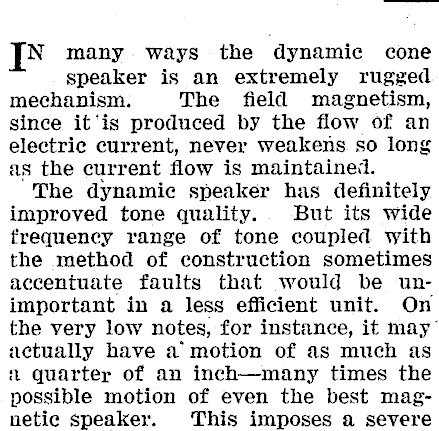 IN many ways the dynamic cone speaker is an extremely rugged mechanism. The field magnetism, since it is produced by the flow of an electric current, never weakens so long as the current flow is maintained.

The dynamic speaker has definitely improved tone quality. But its wide frequency range of tone coupled with the method of construction sometimes accentuate faults that would be unimportant in a less efficient unit. On the very low notes, for instance, it may actually have a motion of as much as a quarter of an inch—many times the possible motion of even the best magnetic speaker. This imposes a severe